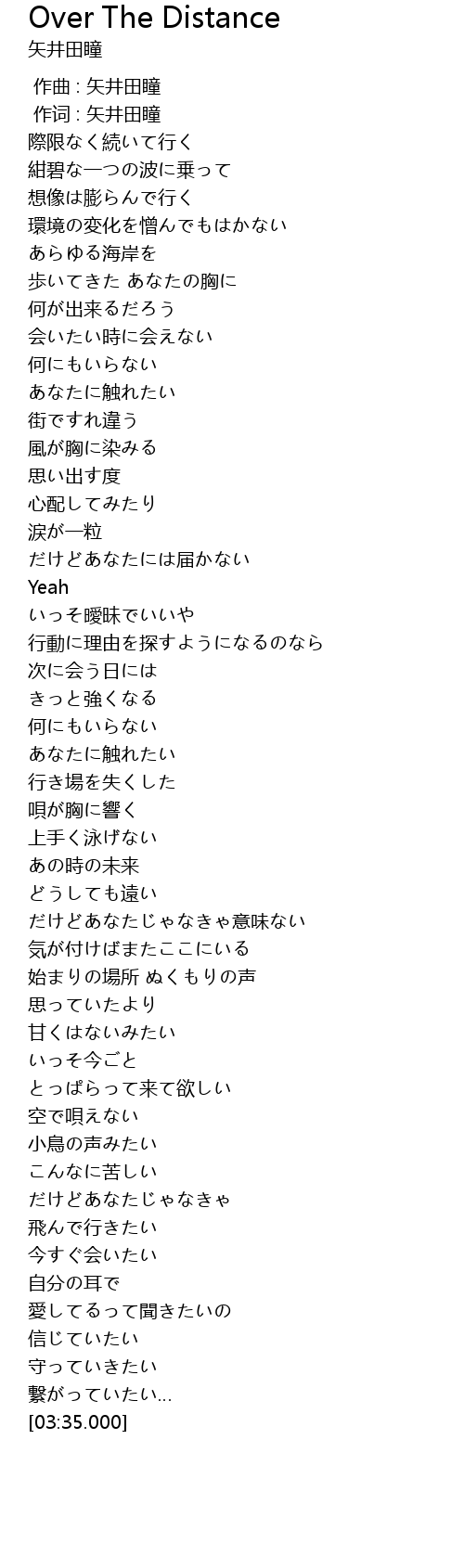 Over The Distance
矢井田瞳

作曲 : 矢井田瞳
作词 : 矢井田瞳
際限なく続いて行く
紺碧な一つの波に乗って
想像は膨らんで行く
環境の変化を憎んでもはかない
あらゆる海岸を
歩いてきた あなたの胸に
何が出来るだろう
会いたい時に会えない
何にもいらない
あなたに触れたい
街ですれ違う
風が胸に染みる
思い出す度
心配してみたり
涙が一粒
だけどあなたには届かない
Yeah
いっそ曖昧でいいや
行動に理由を探すようになるのなら
次に会う日には
きっと強くなる
何にもいらない
あなたに触れたい
行き場を失くした
唄が胸に響く
上手く泳げない
あの時の未来
どうしても遠い
だけどあなたじゃなきゃ意味ない
気が付けばまたここにいる
始まりの場所 ぬくもりの声
思っていたより
甘くはないみたい
いっそ今ごと
とっぱらって来て欲しい
空で唄えない
小鳥の声みたい
こんなに苦しい
だけどあなたじゃなきゃ
飛んで行きたい
今すぐ会いたい
自分の耳で
愛してるって聞きたいの
信じていたい
守っていきたい
繋がっていたい...
[03:35.000]